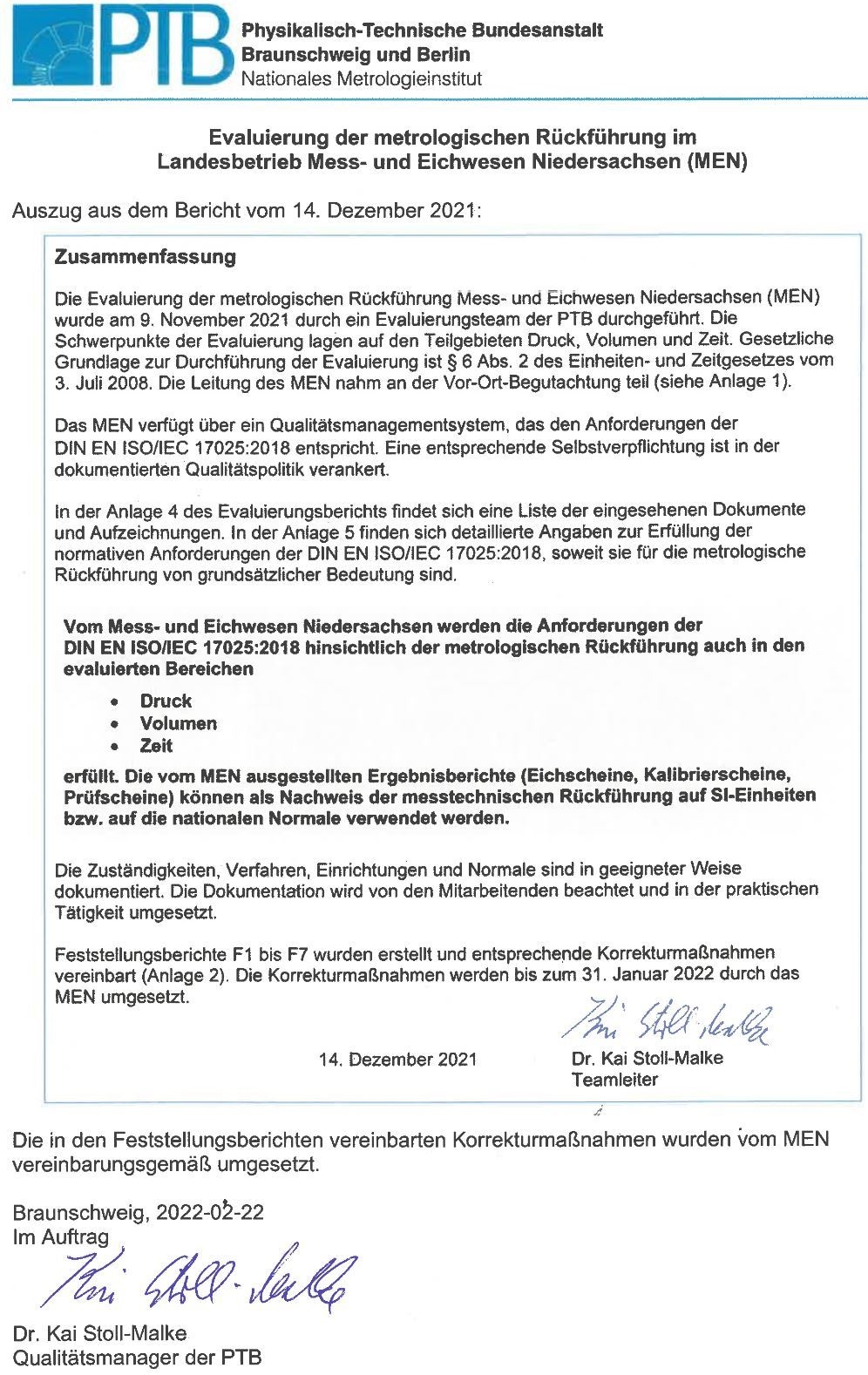 PTB Physikalisch-Technische Bundesanstalt
Braunschweig und Berlin
Nationales Metrologieinstitut

Evaluierung der metrologischen Rückführung im Landesbetrieb Mess- und Eichwesen Niedersachsen (MEN)

Auszug aus dem Bericht vom 14. Dezember 2021:

Zusammenfassung

Die Evaluierung der metrologischen Rückführung Mess- und Eichwesen Niedersachsen (MEN) wurde am 9. November 2021 durch ein Evaluierungsteam der PTB durchgeführt. Die Schwerpunkte der Evaluierung lagen auf den Teilgebieten Druck, Volumen und Zeit. Gesetzliche Grundlage zur Durchführung der Evaluierung ist § 6 Abs. 2 des Einheiten- und Zeitgesetzes vom 3. Juli 2008. Die Leitung des MEN nahm an der Vor-Ort-Begutachtung teil (siehe Anlage 1).

Das MEN verfügt über ein Qualitätsmanagementsystem, das den Anforderungen der DIN EN ISO/IEC 17025:2018 entspricht. Eine entsprechende Selbstverpflichtung ist in der dokumentierten Qualitätspolitik verankert.

In der Anlage 4 des Evaluierungsberichts findet sich eine Liste der eingesehenen Dokumente und Aufzeichnungen. In der Anlage 5 finden sich detaillierte Angaben zur Erfüllung der normativen Anforderungen der DIN EN ISO/IEC 17025:2018, soweit sie für die metrologische Rückführung von grundsätzlicher Bedeutung sind.

Vom Mess- und Eichwesen Niedersachsen werden die Anforderungen der DIN EN ISO/IEC 17025:2018 hinsichtlich der metrologischen Rückführung auch in den evaluierten Bereichen

• Druck
• Volumen
• Zeit

erfüllt. Die vom MEN ausgestellten Ergebnisberichte (Eichscheine, Kalibrierscheine, Prüfscheine) können als Nachweis der messtechnischen Rückführung auf SI-Einheiten bzw. auf die nationalen Normale verwendet werden.

Die Zuständigkeiten, Verfahren, Einrichtungen und Normale sind in geeigneter Weise dokumentiert. Die Dokumentation wird von den Mitarbeitenden beachtet und in der praktischen Tätigkeit umgesetzt.

Feststellungsberichte F1 bis F7 wurden erstellt und entsprechende Korrekturmaßnahmen vereinbart (Anlage 2). Die Korrekturmaßnahmen werden bis zum 31. Januar 2022 durch das MEN umgesetzt.

Kai Stoll-Malke

14. Dezember 2021
Dr. Kai Stoll-Malke
Teamleiter

Die in den Feststellungsberichten vereinbarten Korrekturmaßnahmen wurden vom MEN vereinbarungsgemäß umgesetzt.

Braunschweig, 2022-02-22
Im Auftrag

Kai Stoll-Malke

Dr. Kai Stoll-Malke
Qualitätsmanager der PTB